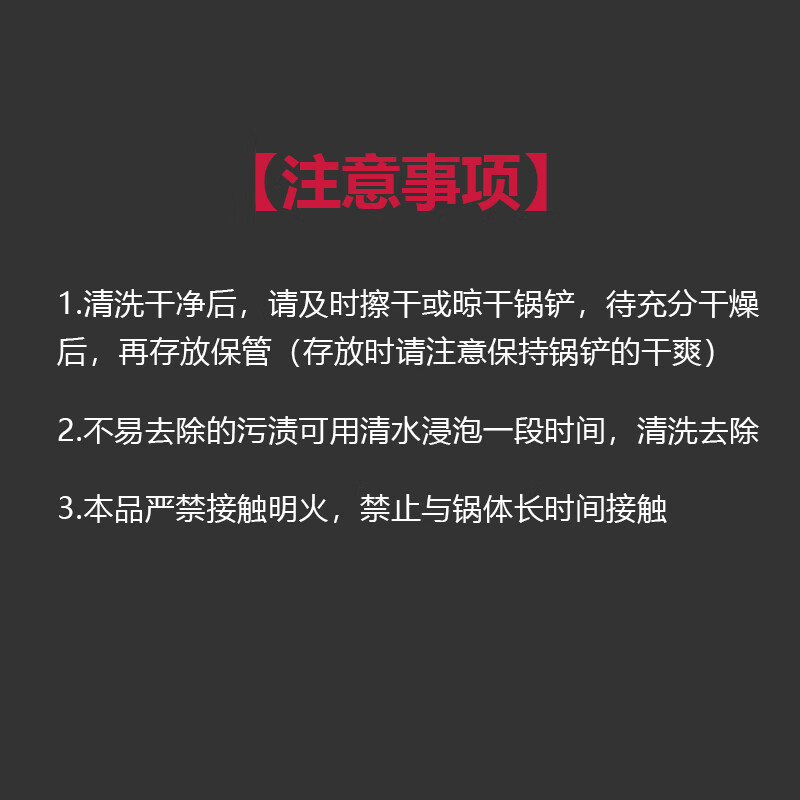 【注意事项】

1.清洗干净后，请及时擦干或晾干锅铲，待充分干燥后，再存放保管（存放时请注意保持锅铲的干爽）

2.不易去除的污渍可用清水浸泡一段时间，清洗去除

3.本品严禁接触明火，禁止与锅体长时间接触